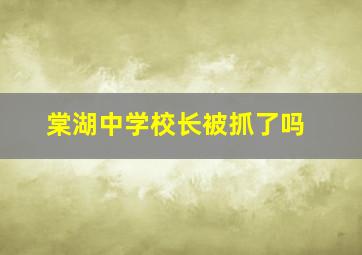 棠湖中学校长被抓了吗